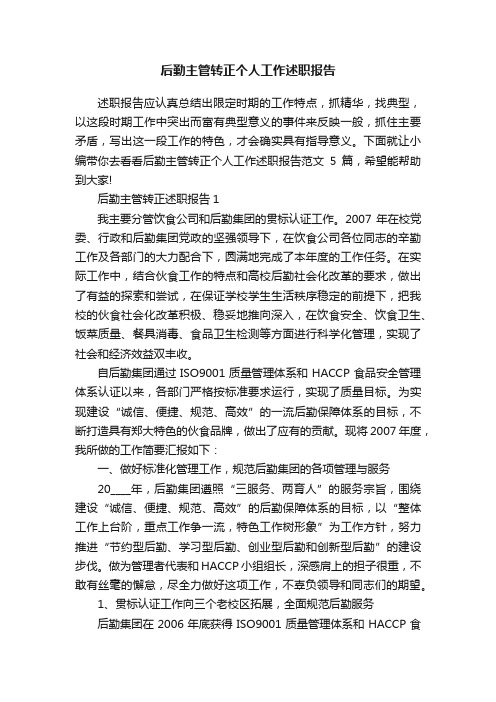 后勤主管转正个人工作述职报告

述职报告应认真总结出限定时期的工作特点，抓精华，找典型，以这段时期工作中突出而富有典型意义的事件来反映一般，抓住主要矛盾，写出这一段工作的特色，才会确实具有指导意义。下面就让小编带你去看看后勤主管转正个人工作述职报告范文 5 篇，希望能帮助到大家!

后勤主管转正述职报告 1

我主要分管饮食公司和后勤集团的贯标认证工作。2007 年在校党委、行政和后勤集团党政的坚强领导下，在饮食公司各位同志的辛勤工作及各部门的大力配合下，圆满地完成了本年度的工作任务。在实际工作中，结合伙食工作的特点和高校后勤社会化改革的要求，做出了有益的探索和尝试，在保证学校学生生活秩序稳定的前提下，把我校的伙食社会化改革积极、稳妥地推向深入，在饮食安全、饮食卫生、饭菜质量、餐具消毒、食品卫生检测等方面进行科学化管理，实现了社会和经济效益双丰收。

自后勤集团通过 ISO9001 质量管理体系和 HACCP 食品安全管理体系认证以来，各部门严格按标准要求运行，实现了质量目标。为实现建设“诚信、便捷、规范、高效”的一流后勤保障体系的目标，不断打造具有郑大特色的伙食品牌，做出了应有的贡献。现将 2007 年度，我所做的工作简要汇报如下：

一、做好标准化管理工作，规范后勤集团的各项管理与服务

20____年，后勤集团遵照“三服务、两育人”的服务宗旨，围绕建设“诚信、便捷、规范、高效”的后勤保障体系的目标，以“整体工作上台阶，重点工作争一流，特色工作树形象”为工作方针，努力推进“节约型后勤、学习型后勤、创业型后勤和创新型后勤”的建设步伐。做为管理者代表和 HACCP 小组组长，深感肩上的担子很重，不敢有丝毫的懈怠，尽全力做好这项工作，不辜负领导和同志们的期望。

1、贯标认证工作向三个老校区拓展，全面规范后勤服务

后勤集团在 2006 年底获得 ISO9001 质量管理体系和 HACCP 食